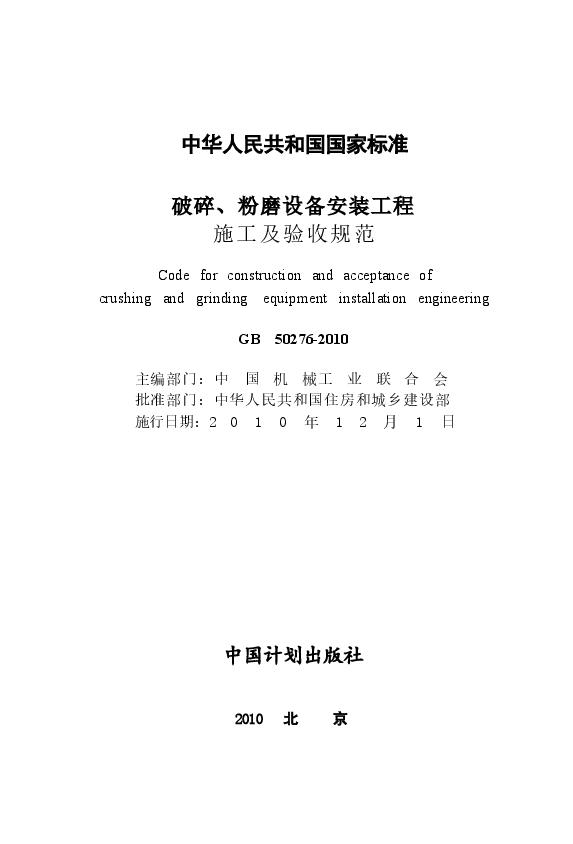 中华人民共和国国家标准

破碎、粉磨设备安装工程
施工及验收规范

Code for construction and acceptance of crushing and grinding equipment installation engineering

GB 50276-2010

主编部门：中国机械工业联合会
批准部门：中华人民共和国住房和城乡建设部
施行日期：2010年12月1日

中国计划出版社

2010 北 京